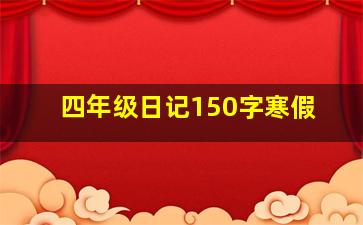 四年级日记150字寒假